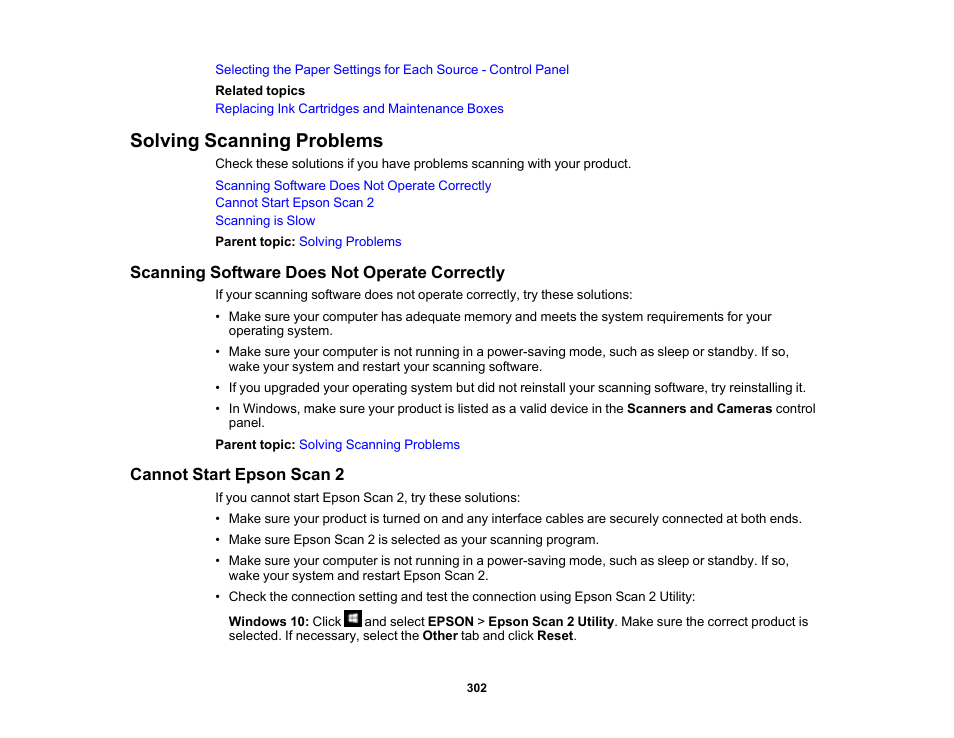 Selecting the Paper Settings for Each Source - Control Panel

Related topics

Replacing Ink Cartridges and Maintenance Boxes

Solving Scanning Problems

Check these solutions if you have problems scanning with your product.

Scanning Software Does Not Operate Correctly
Cannot Start Epson Scan 2
Scanning is Slow

Parent topic: Solving Problems

Scanning Software Does Not Operate Correctly

If your scanning software does not operate correctly, try these solutions:

• Make sure your computer has adequate memory and meets the system requirements for your operating system.
• Make sure your computer is not running in a power-saving mode, such as sleep or standby. If so, wake your system and restart your scanning software.
• If you upgraded your operating system but did not reinstall your scanning software, try reinstalling it.
• In Windows, make sure your product is listed as a valid device in the Scanners and Cameras control panel.

Parent topic: Solving Scanning Problems

Cannot Start Epson Scan 2

If you cannot start Epson Scan 2, try these solutions:

• Make sure your product is turned on and any interface cables are securely connected at both ends.
• Make sure Epson Scan 2 is selected as your scanning program.
• Make sure your computer is not running in a power-saving mode, such as sleep or standby. If so, wake your system and restart Epson Scan 2.
• Check the connection setting and test the connection using Epson Scan 2 Utility:

Windows 10: Click and select EPSON > Epson Scan 2 Utility. Make sure the correct product is selected. If necessary, select the Other tab and click Reset.

302